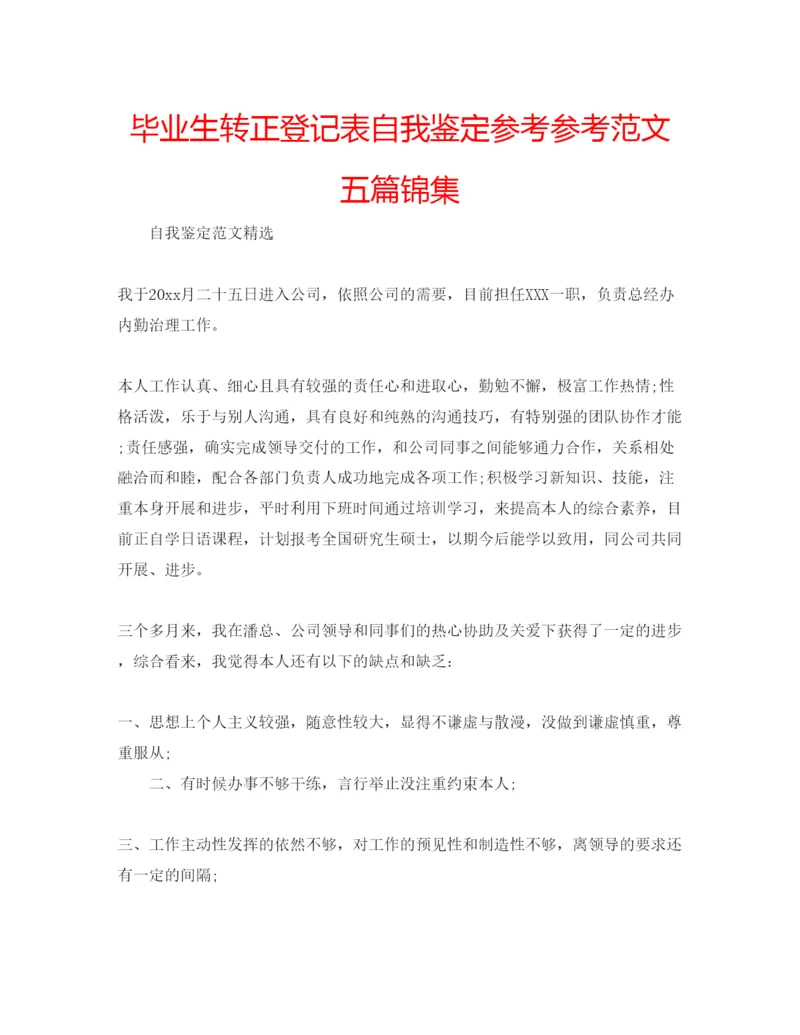 毕业生转正登记表自我鉴定参考参考范文五篇锦集

自我鉴定范文精选

我于20xx月二十五日进入公司，依照公司的需要，目前担任XXX一职，负责总经办内勤治理工作。

本人工作认真、细心且具有较强的责任心和进取心，勤勉不懈，极富工作热情;性格活泼，乐于与别人沟通，具有良好和纯熟的沟通技巧，有特别强的团队协作才能;责任感强，确实完成领导交付的工作，和公司同事之间能够通力合作，关系相处融洽而和睦，配合各部门负责人成功地完成各项工作;积极学习新知识、技能，注重本身开展和进步，平时利用下班时间通过培训学习，来提高本人的综合素养，目前正自学日语课程，计划报考全国研究生硕士，以期今后能学以致用，同公司共同开展、进步。

三个多月来，我在潘总、公司领导和同事们的热心协助及关爱下获得了一定的进步，综合看来，我觉得本人还有以下的缺点和缺乏：

一、思想上个人主义较强，随意性较大，显得不谦虚与散漫，没做到谦虚慎重，尊重服从;

二、有时候办事不够干练，言行举止没注重约束本人;

三、工作主动性发挥的依然不够，对工作的预见性和制造性不够，离领导的要求还有一定的间隔;